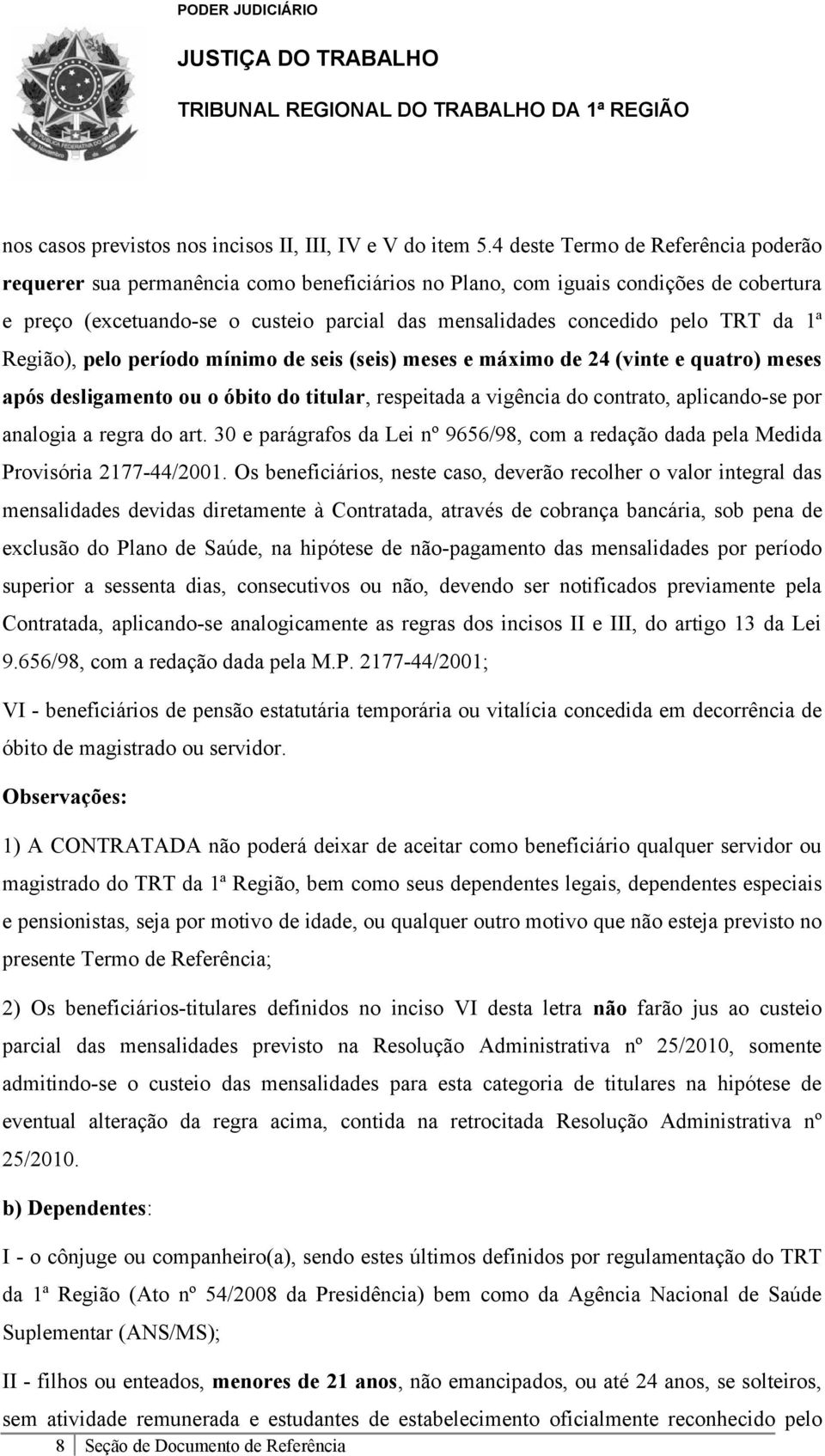 PODER JUDICIÁRIO

JUSTIÇA DO TRABALHO

TRIBUNAL REGIONAL DO TRABALHO DA 1ª REGIÃO

nos casos previstos nos incisos II, III, IV e V do item 5.4 deste Termo de Referência poderão requerer sua permanência como beneficiários no Plano, com iguais condições de cobertura e preço (excetuando-se o custeio parcial das mensalidades concedido pelo TRT da 1ª Região), pelo período mínimo de seis (seis) meses e máximo de 24 (vinte e quatro) meses após desligamento ou o óbito do titular, respeitada a vigência do contrato, aplicando-se por analogia a regra do art. 30 e parágrafos da Lei nº 9656/98, com a redação dada pela Medida Provisória 2177-44/2001. Os beneficiários, neste caso, deverão recolher o valor integral das mensalidades devidas diretamente à Contratada, através de cobrança bancária, sob pena de exclusão do Plano de Saúde, na hipótese de não-pagamento das mensalidades por período superior a sessenta dias, consecutivos ou não, devendo ser notificados previamente pela Contratada, aplicando-se analogicamente as regras dos incisos II e III, do artigo 13 da Lei 9.656/98, com a redação dada pela M.P. 2177-44/2001;

VI - beneficiários de pensão estatutária temporária ou vitalícia concedida em decorrência de óbito de magistrado ou servidor.

Observações:

1) A CONTRATADA não poderá deixar de aceitar como beneficiário qualquer servidor ou magistrado do TRT da 1ª Região, bem como seus dependentes legais, dependentes especiais e pensionistas, seja por motivo de idade, ou qualquer outro motivo que não esteja previsto no presente Termo de Referência;

2) Os beneficiários-titulares definidos no inciso VI desta letra não farão jus ao custeio parcial das mensalidades previsto na Resolução Administrativa nº 25/2010, somente admitindo-se o custeio das mensalidades para esta categoria de titulares na hipótese de eventual alteração da regra acima, contida na retrocitada Resolução Administrativa nº 25/2010.

b) Dependentes:

I - o cônjuge ou companheiro(a), sendo estes últimos definidos por regulamentação do TRT da 1ª Região (Ato nº 54/2008 da Presidência) bem como da Agência Nacional de Saúde Suplementar (ANS/MS);

II - filhos ou enteados, menores de 21 anos, não emancipados, ou até 24 anos, se solteiros, sem atividade remunerada e estudantes de estabelecimento oficialmente reconhecido pelo

8 Seção de Documento de Referência